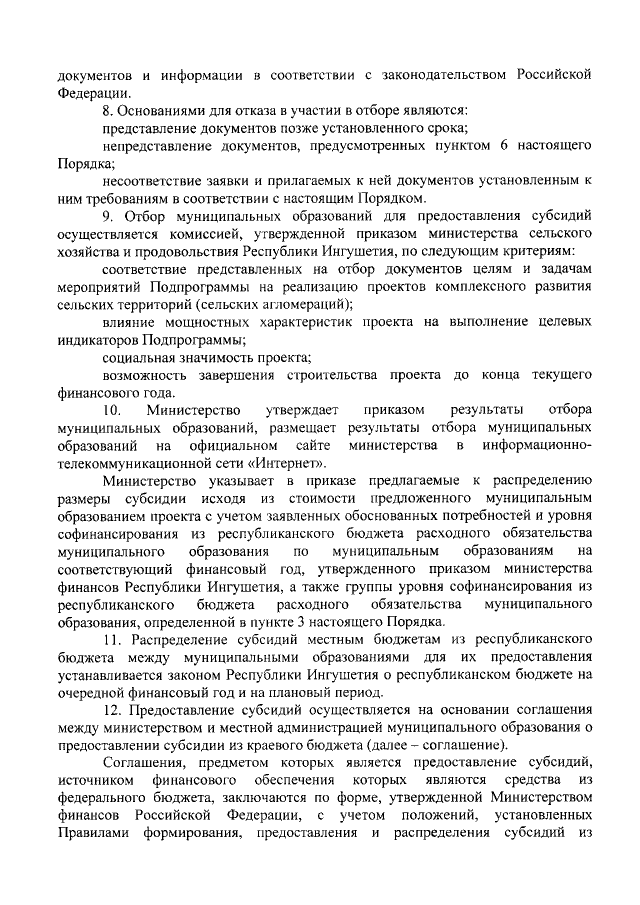 документов и информации в соответствии с законодательством Российской Федерации.

8. Основаниями для отказа в участии в отборе являются:

представление документов позже установленного срока;

непредставление документов, предусмотренных пунктом 6 настоящего Порядка;

несоответствие заявки и прилагаемых к ней документов установленным к ним требованиям в соответствии с настоящим Порядком.

9. Отбор муниципальных образований для предоставления субсидий осуществляется комиссией, утвержденной приказом министерства сельского хозяйства и продовольствия Республики Ингушетия, по следующим критериям:

соответствие представленных на отбор документов целям и задачам мероприятий Подпрограммы на реализацию проектов комплексного развития сельских территорий (сельских агломераций);

влияние мощностных характеристик проекта на выполнение целевых индикаторов Подпрограммы;

социальная значимость проекта;

возможность завершения строительства проекта до конца текущего финансового года.

10. Министерство утверждает приказом результаты отбора муниципальных образований, размещает результаты отбора муниципальных образований на официальном сайте министерства в информационно-телекоммуникационной сети «Интернет».

Министерство указывает в приказе предлагаемые к распределению размеры субсидии исходя из стоимости предложенного муниципальным образованием проекта с учетом заявленных обоснованных потребностей и уровня софинансирования из республиканского бюджета расходного обязательства муниципального образования по муниципальным образованиям на соответствующий финансовый год, утвержденного приказом министерства финансов Республики Ингушетия, а также группы уровня софинансирования из республиканского бюджета расходного обязательства муниципального образования, определенной в пункте 3 настоящего Порядка.

11. Распределение субсидий местным бюджетам из республиканского бюджета между муниципальными образованиями для их предоставления устанавливается законом Республики Ингушетия о республиканском бюджете на очередной финансовый год и на плановый период.

12. Предоставление субсидий осуществляется на основании соглашения между министерством и местной администрацией муниципального образования о предоставлении субсидии из краевого бюджета (далее – соглашение).

Соглашения, предметом которых является предоставление субсидий, источником финансового обеспечения которых являются средства из федерального бюджета, заключаются по форме, утвержденной Министерством финансов Российской Федерации, с учетом положений, установленных Правилами формирования, предоставления и распределения субсидий из